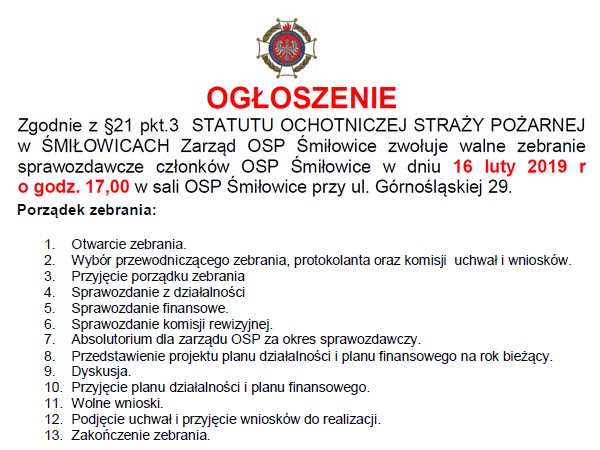 OGŁOSZENIE

Zgodnie z §21 pkt.3 STATUTU OCHOTNICZEJ STRAŻY POŻARNEJ w ŚMIŁOWICACH Zarząd OSP Śmiłowice zwołuje walne zebranie sprawozdawcze członków OSP Śmiłowice w dniu 16 luty 2019 r o godz. 17,00 w sali OSP Śmiłowice przy ul. Górnośląskiej 29.

Porządek zebrania:

1. Otwarcie zebrania.
2. Wybór przewodniczącego zebrania, protokolanta oraz komisji uchwał i wniosków.
3. Przyjęcie porządku zebrania
4. Sprawozdanie z działalności
5. Sprawozdanie finansowe.
6. Sprawozdanie komisji rewizyjnej.
7. Absolutorium dla zarządu OSP za okres sprawozdawczy.
8. Przedstawienie projektu planu działalności i planu finansowego na rok bieżący.
9. Dyskusja.
10. Przyjęcie planu działalności i planu finansowego.
11. Wolne wnioski.
12. Podjęcie uchwał i przyjęcie wniosków do realizacji.
13. Zakończenie zebrania.